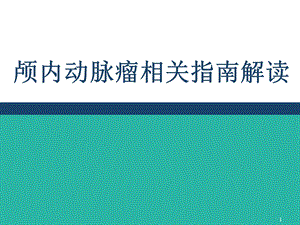 颅内动脉瘤相关指南解读